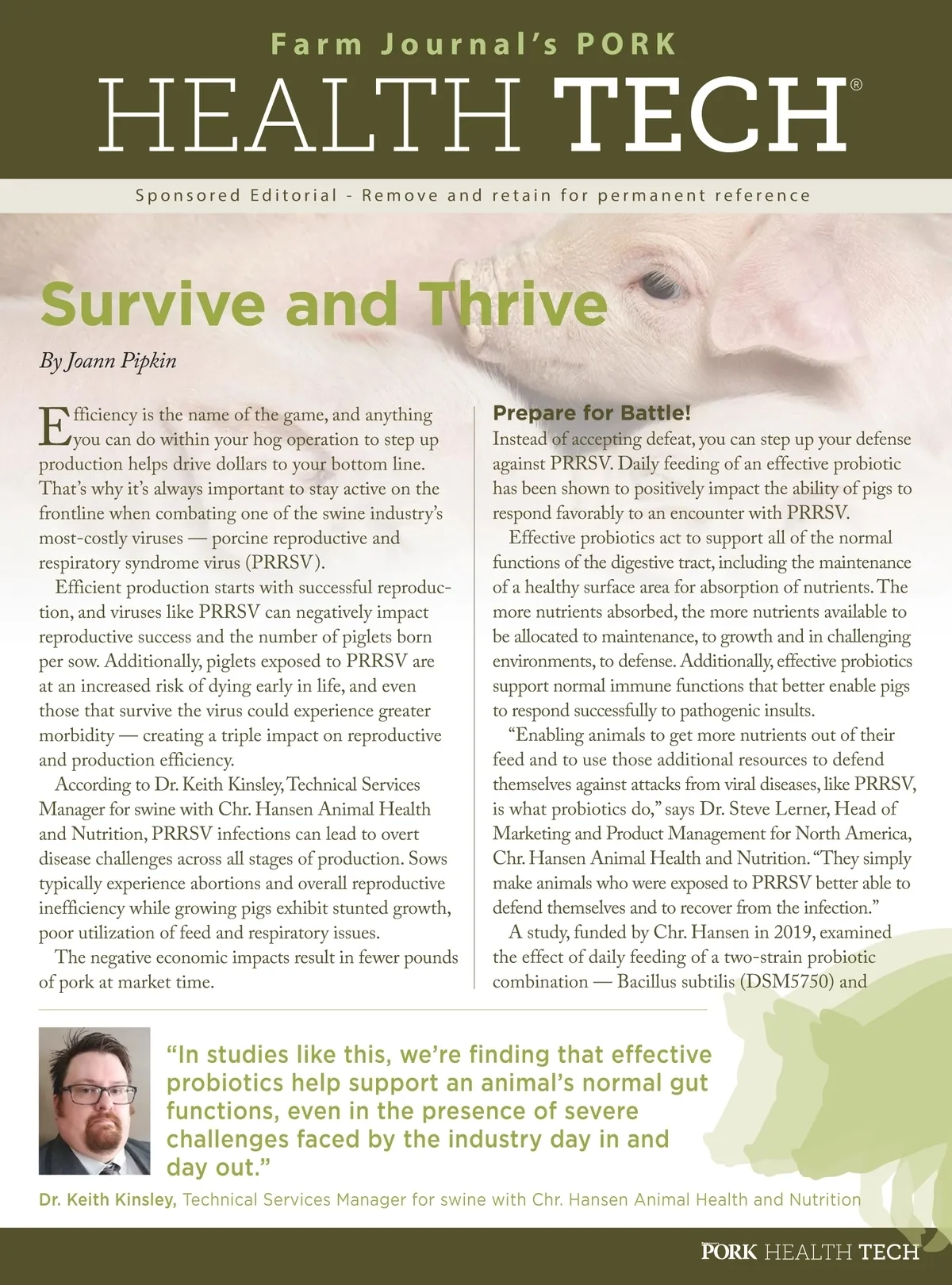 Farm Journal's PORK
HEALTH TECH®

Sponsored Editorial - Remove and retain for permanent reference

Survive and Thrive

By Joann Pipkin

Efficiency is the name of the game, and anything you can do within your hog operation to step up production helps drive dollars to your bottom line. That's why it's always important to stay active on the frontline when combating one of the swine industry's most-costly viruses — porcine reproductive and respiratory syndrome virus (PRRSV).

Efficient production starts with successful reproduction, and viruses like PRRSV can negatively impact reproductive success and the number of piglets born per sow. Additionally, piglets exposed to PRRSV are at an increased risk of dying early in life, and even those that survive the virus could experience greater morbidity — creating a triple impact on reproductive and production efficiency.

According to Dr. Keith Kinsley, Technical Services Manager for swine with Chr. Hansen Animal Health and Nutrition, PRRSV infections can lead to overt disease challenges across all stages of production. Sows typically experience abortions and overall reproductive inefficiency while growing pigs exhibit stunted growth, poor utilization of feed and respiratory issues.

The negative economic impacts result in fewer pounds of pork at market time.

Prepare for Battle!
Instead of accepting defeat, you can step up your defense against PRRSV. Daily feeding of an effective probiotic has been shown to positively impact the ability of pigs to respond favorably to an encounter with PRRSV.

Effective probiotics act to support all of the normal functions of the digestive tract, including the maintenance of a healthy surface area for absorption of nutrients. The more nutrients absorbed, the more nutrients available to be allocated to maintenance, to growth and in challenging environments, to defense. Additionally, effective probiotics support normal immune functions that better enable pigs to respond successfully to pathogenic insults.

"Enabling animals to get more nutrients out of their feed and to use those additional resources to defend themselves against attacks from viral diseases, like PRRSV, is what probiotics do," says Dr. Steve Lerner, Head of Marketing and Product Management for North America, Chr. Hansen Animal Health and Nutrition. "They simply make animals who were exposed to PRRSV better able to defend themselves and to recover from the infection."

A study, funded by Chr. Hansen in 2019, examined the effect of daily feeding of a two-strain probiotic combination — Bacillus subtilis (DSM5750) and

"In studies like this, we're finding that effective probiotics help support an animal's normal gut functions, even in the presence of severe challenges faced by the industry day in and day out."
Dr. Keith Kinsley, Technical Services Manager for swine with Chr. Hansen Animal Health and Nutrition

PORK HEALTH TECH